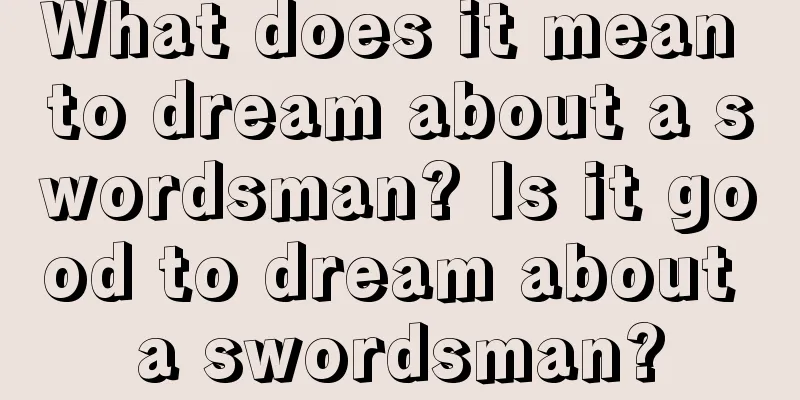 What does it mean to dream about a swordsman? Is it good to dream about a swordsman?